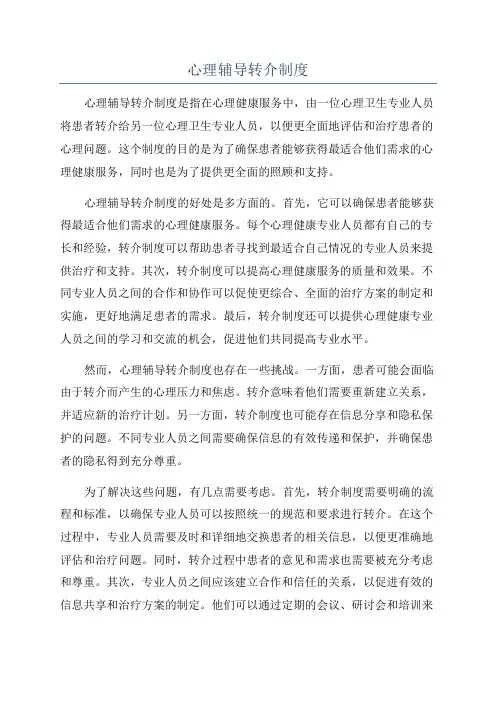 心理辅导转介制度

心理辅导转介制度是指在心理健康服务中，由一位心理卫生专业人员将患者转介给另一位心理卫生专业人员，以便更全面地评估和治疗患者的心理问题。这个制度的目的是为了确保患者能够获得最适合他们需求的心理健康服务，同时也是为了提供更全面的照顾和支持。

心理辅导转介制度的好处是多方面的。首先，它可以确保患者能够获得最适合他们需求的心理健康服务。每个心理健康专业人员都有自己的专长和经验，转介制度可以帮助患者寻找到最适合自己情况的专业人员来提供治疗和支持。其次，转介制度可以提高心理健康服务的质量和效果。不同专业人员之间的合作和协作可以促使更综合、全面的治疗方案的制定和实施，更好地满足患者的需求。最后，转介制度还可以提供心理健康专业人员之间的学习和交流的机会，促进他们共同提高专业水平。

然而，心理辅导转介制度也存在一些挑战。一方面，患者可能会面临由于转介而产生的心理压力和焦虑。转介意味着他们需要重新建立关系，并适应新的治疗计划。另一方面，转介制度也可能存在信息分享和隐私保护的问题。不同专业人员之间需要确保信息的有效传递和保护，并确保患者的隐私得到充分尊重。

为了解决这些问题，有几点需要考虑。首先，转介制度需要明确的流程和标准，以确保专业人员可以按照统一的规范和要求进行转介。在这个过程中，专业人员需要及时和详细地交换患者的相关信息，以便更准确地评估和治疗问题。同时，转介过程中患者的意见和需求也需要被充分考虑和尊重。其次，专业人员之间应该建立合作和信任的关系，以促进有效的信息共享和治疗方案的制定。他们可以通过定期的会议、研讨会和培训来